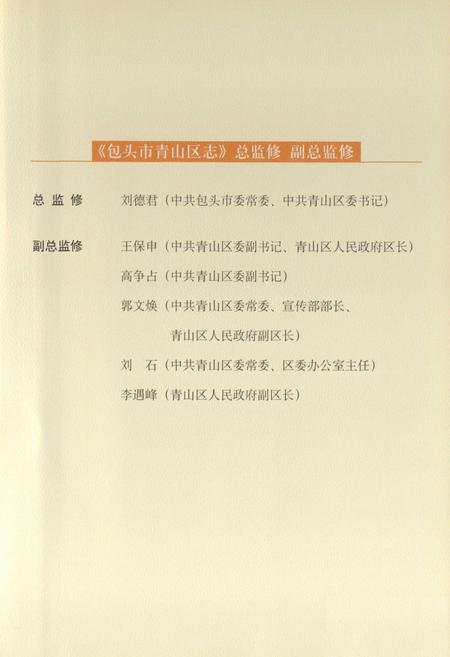 《包头市青山区志》总监修 副总监修

总监修 刘德君（中共包头市委常委、中共青山区委书记）

副总监修 王保申（中共青山区委副书记、青山区人民政府区长）
高争占（中共青山区委副书记）
郭文焕（中共青山区委常委、宣传部部长、青山区人民政府副区长）
刘石（中共青山区委常委、区委办公室主任）
李遇峰（青山区人民政府副区长）